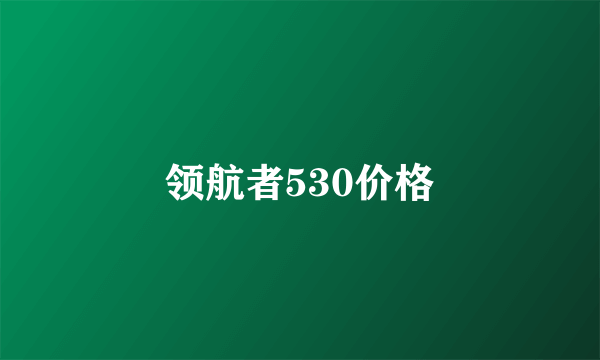 领航者530价格